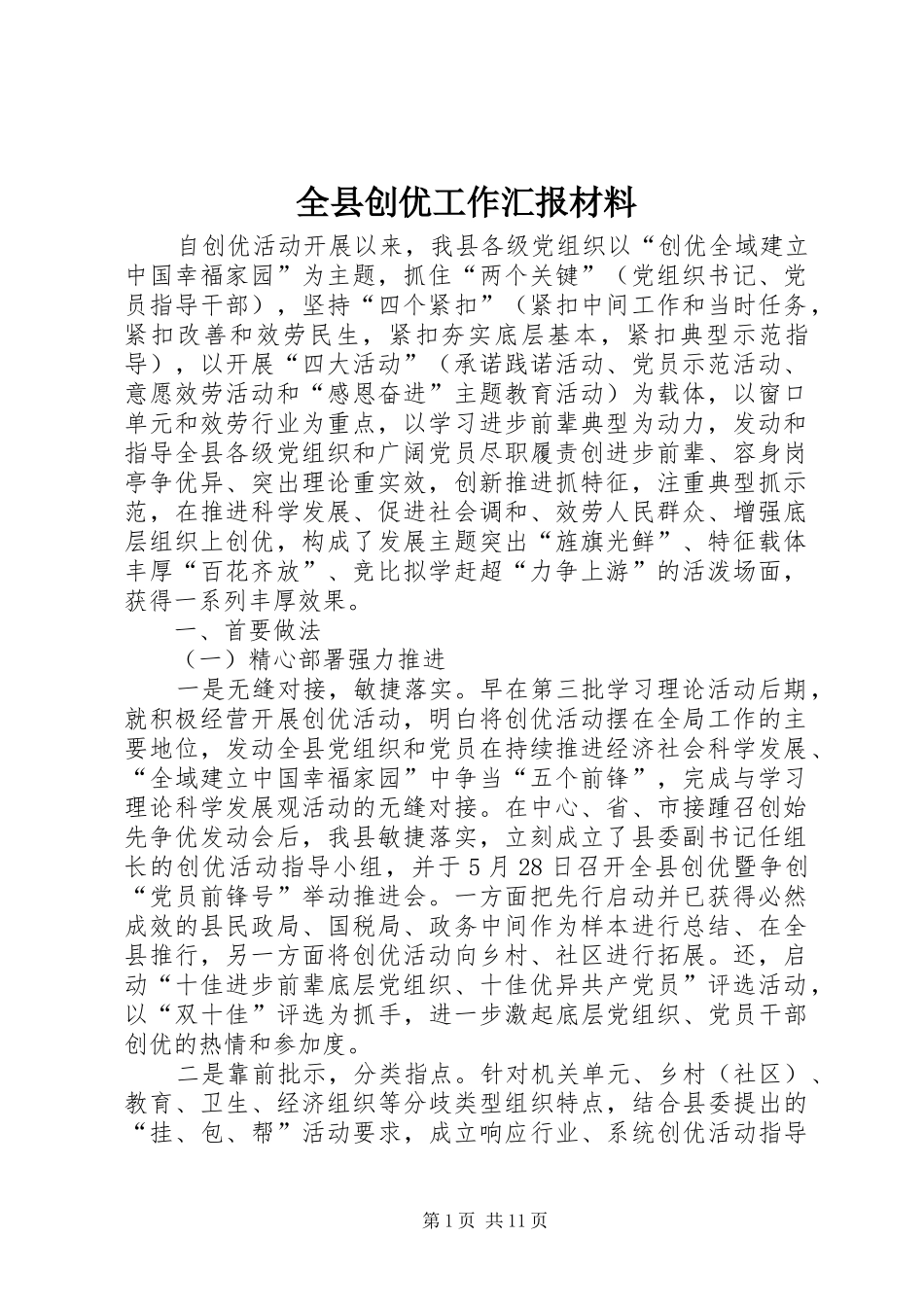 全县创优工作汇报材料

自创优活动开展以来，我县各级党组织以“创优全域建立中国幸福家园”为主题，抓住“两个关键”（党组织书记、党员指导干部），坚持“四个紧扣”（紧扣中间工作和当时任务，紧扣改善和效劳民生，紧扣夯实底层基本，紧扣典型示范指导），以开展“四大活动”（承诺践诺活动、党员示范活动、意愿效劳活动和“感恩奋进”主题教育活动）为载体，以窗口单元和效劳行业为重点，以学习进步前辈典型为动力，发动和指导全县各级党组织和广阔党员尽职履责创进步前辈、容身岗亭争优异、突出理论重实效，创新推进抓特征，注重典型抓示范，在推进科学发展、促进社会调和、效劳人民群众、增强底层组织上创优，构成了发展主题突出“旌旗光鲜”、特征载体丰厚“百花齐放”、竞比拟学赶超“力争上游”的活泼场面，获得一系列丰厚效果。

一、首要做法

（一）精心部署强力推进

一是无缝对接，敏捷落实。早在第三批学习理论活动后期，就积极经营开展创优活动，明白将创优活动摆在全局工作的主要地位，发动全县党组织和党员在持续推进经济社会科学发展、“全域建立中国幸福家园”中争当“五个前锋”，完成与学习理论科学发展观活动的无缝对接。在中心、省、市接踵召创始先争优发动会后，我县敏捷落实，立刻成立了县委副书记任组长的创优活动指导小组，并于5月28日召开全县创优暨争创“党员前锋号”举动推进会。一方面把先行启动并已获得必然成效的县民政局、国税局、政务中间作为样本进行总结、在全县推行，另一方面将创优活动向乡村、社区进行拓展。还，启动“十佳进步前辈底层党组织、十佳优异共产党员”评选活动，以“双十佳”评选为抓手，进一步激起底层党组织、党员干部创优的热情和参加度。

二是靠前批示，分类指点。针对机关单元、乡村（社区）、教育、卫生、经济组织等分歧类型组织特点，结合县委提出的“挂、包、帮”活动要求，成立响应行业、系统创优活动指导

第1页 共11页